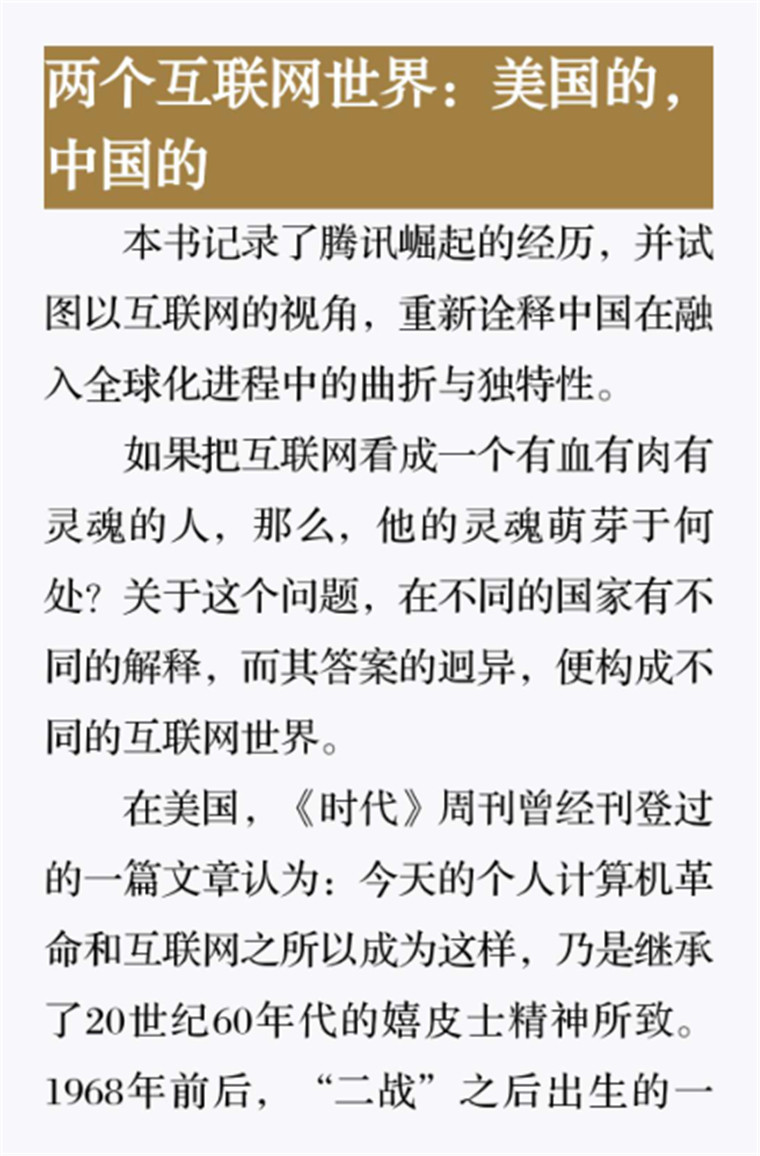 两个互联网世界：美国的，中国的

本书记录了腾讯崛起的经历，并试图以互联网的视角，重新诠释中国在融入全球化进程中的曲折与独特性。

如果把互联网看成一个有血有肉有灵魂的人，那么，他的灵魂萌芽于何处？关于这个问题，在不同的国家有不同的解释，而其答案的迥异，便构成不同的互联网世界。

在美国，《时代》周刊曾经刊登过的一篇文章认为：今天的个人计算机革命和互联网之所以成为这样，乃是继承了20世纪60年代的嬉皮士精神所致。1968年前后，“二战”之后出生的一